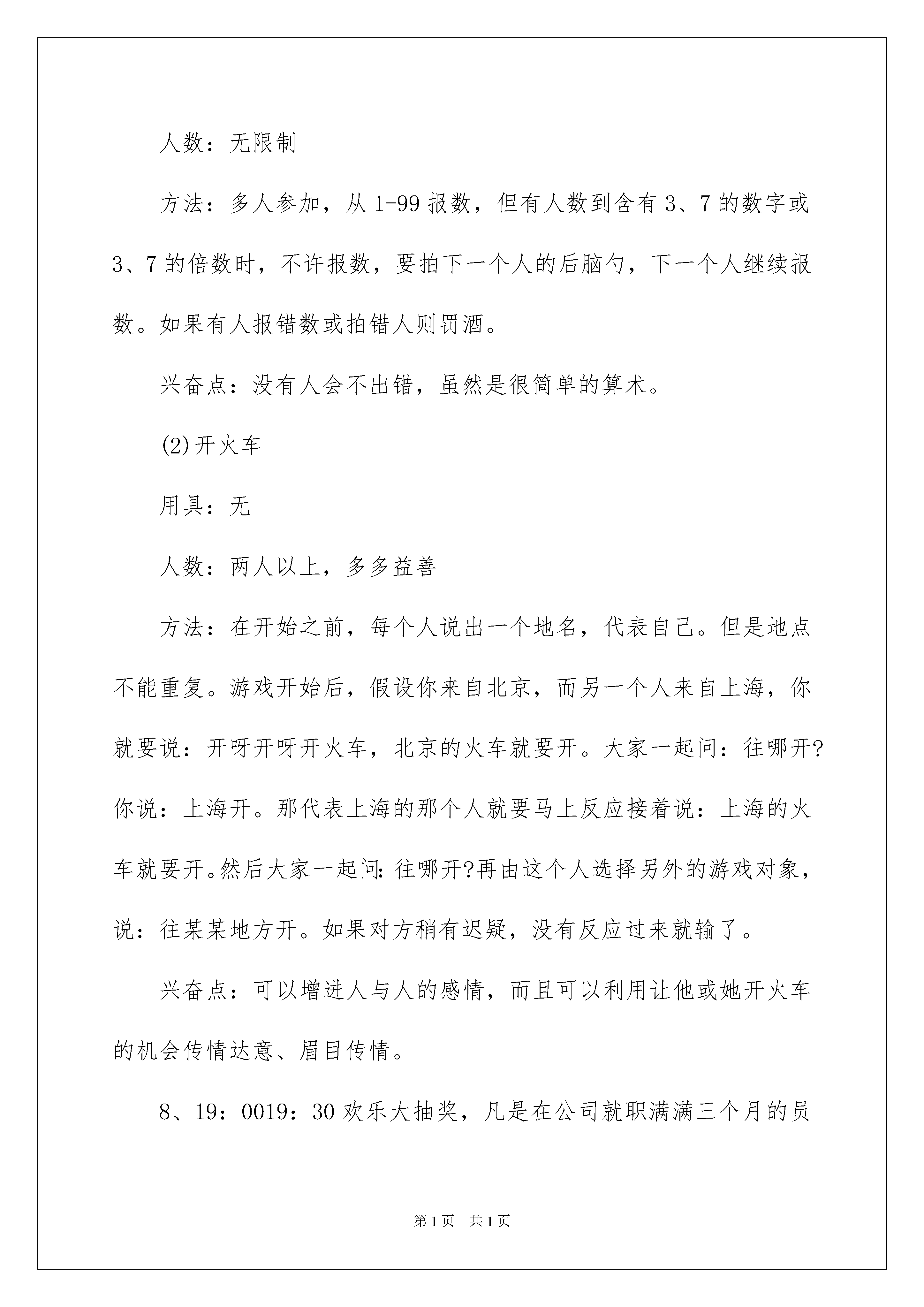 人数：无限制

方法：多人参加，从 1-99 报数，但有人数到含有 3、7 的数字或 3、7 的倍数时，不许报数，要拍下一个人的后脑勺，下一个人继续报数。如果有人报错数或拍错人则罚酒。

兴奋点：没有人会不出错，虽然是很简单的算术。

(2)开火车

用具：无

人数：两人以上，多多益善

方法：在开始之前，每个人说出一个地名，代表自己。但是地点不能重复。游戏开始后，假设你来自北京，而另一个人来自上海，你就要说：开呀开呀开火车，北京的火车就要开。大家一起问：往哪开?你说：上海开。那代表上海的那个人就要马上反应接着说：上海的火车就要开。然后大家一起问：往哪开?再由这个人选择另外的游戏对象，说：往某某地方开。如果对方稍有迟疑，没有反应过来就输了。

兴奋点：可以增进人与人的感情，而且可以利用让他或她开火车的机会传情达意、眉目传情。

8、19：0019：30 欢乐大抽奖，凡是在公司就职满满三个月的员

第 1 页　共 1 页